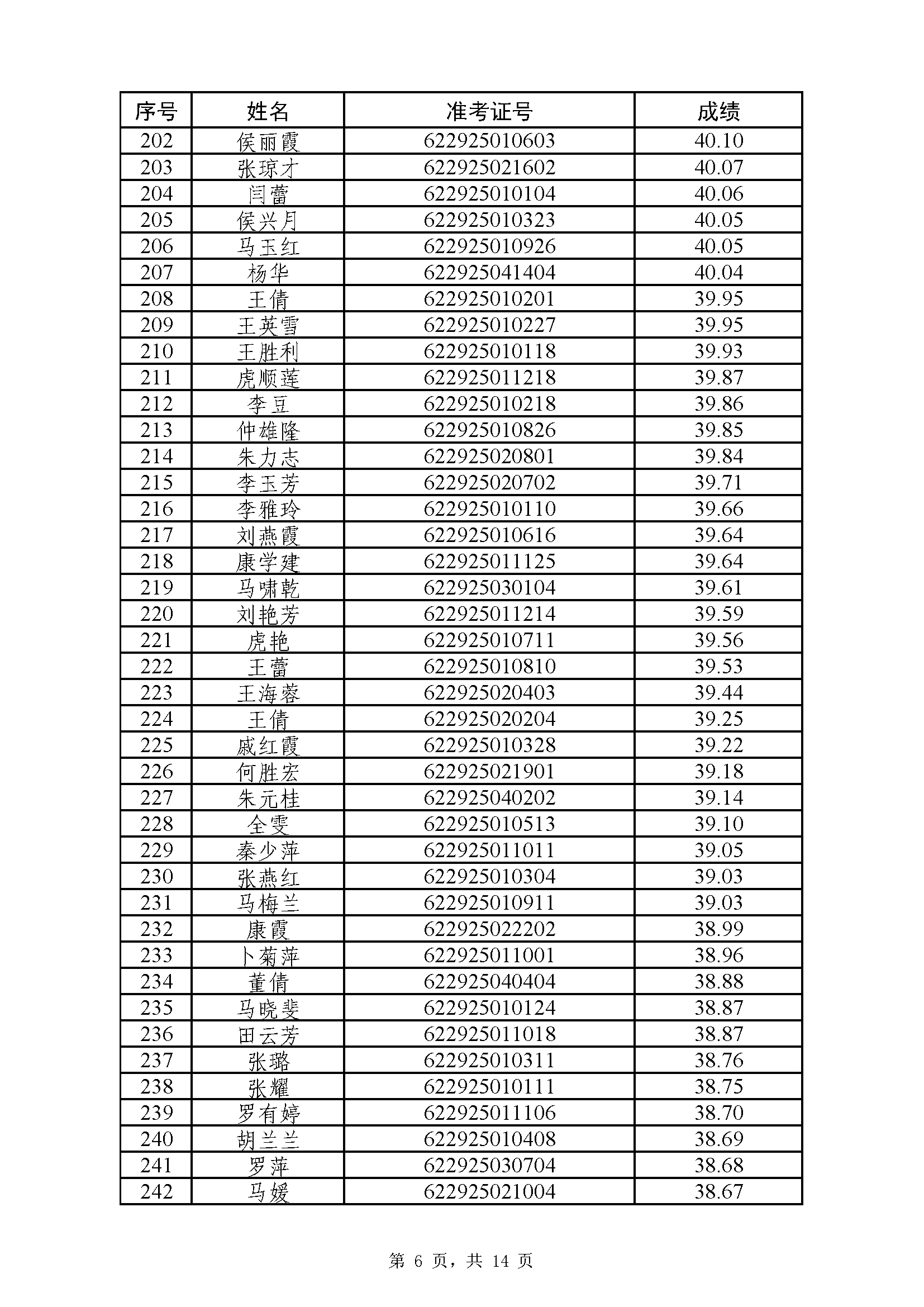 | 序号 | 姓名 | 准考证号 | 成绩 |
|---|---|---|---|
| 202 | 侯丽霞 | 622925010603 | 40.10 |
| 203 | 张琼才 | 622925021602 | 40.07 |
| 204 | 闫蕾 | 622925010104 | 40.06 |
| 205 | 侯兴月 | 622925010323 | 40.05 |
| 206 | 马玉红 | 622925010926 | 40.05 |
| 207 | 杨华 | 622925041404 | 40.04 |
| 208 | 王倩 | 622925010201 | 39.95 |
| 209 | 王英雪 | 622925010227 | 39.95 |
| 210 | 王胜利 | 622925010118 | 39.93 |
| 211 | 虎顺莲 | 622925011218 | 39.87 |
| 212 | 李豆 | 622925010218 | 39.86 |
| 213 | 仲雄隆 | 622925010826 | 39.85 |
| 214 | 朱力志 | 622925020801 | 39.84 |
| 215 | 李玉芳 | 622925020702 | 39.71 |
| 216 | 李雅玲 | 622925010110 | 39.66 |
| 217 | 刘燕霞 | 622925010616 | 39.64 |
| 218 | 康学建 | 622925011125 | 39.64 |
| 219 | 马啸乾 | 622925030104 | 39.61 |
| 220 | 刘艳芳 | 622925011214 | 39.59 |
| 221 | 虎艳 | 622925010711 | 39.56 |
| 222 | 王蕾 | 622925010810 | 39.53 |
| 223 | 王海蓉 | 622925020403 | 39.44 |
| 224 | 王倩 | 622925020204 | 39.25 |
| 225 | 戚红霞 | 622925010328 | 39.22 |
| 226 | 何胜宏 | 622925021901 | 39.18 |
| 227 | 朱元桂 | 622925040202 | 39.14 |
| 228 | 全雯 | 622925010513 | 39.10 |
| 229 | 秦少萍 | 622925011011 | 39.05 |
| 230 | 张燕红 | 622925010304 | 39.03 |
| 231 | 马梅兰 | 622925010911 | 39.03 |
| 232 | 康霞 | 622925022202 | 38.99 |
| 233 | 卜菊萍 | 622925011001 | 38.96 |
| 234 | 董倩 | 622925040404 | 38.88 |
| 235 | 马晓斐 | 622925010124 | 38.87 |
| 236 | 田云芳 | 622925011018 | 38.87 |
| 237 | 张璐 | 622925010311 | 38.76 |
| 238 | 张耀 | 622925010111 | 38.75 |
| 239 | 罗有婷 | 622925011106 | 38.70 |
| 240 | 胡兰兰 | 622925010408 | 38.69 |
| 241 | 罗萍 | 622925030704 | 38.68 |
| 242 | 马媛 | 622925021004 | 38.67 |

第 6 页，共 14 页